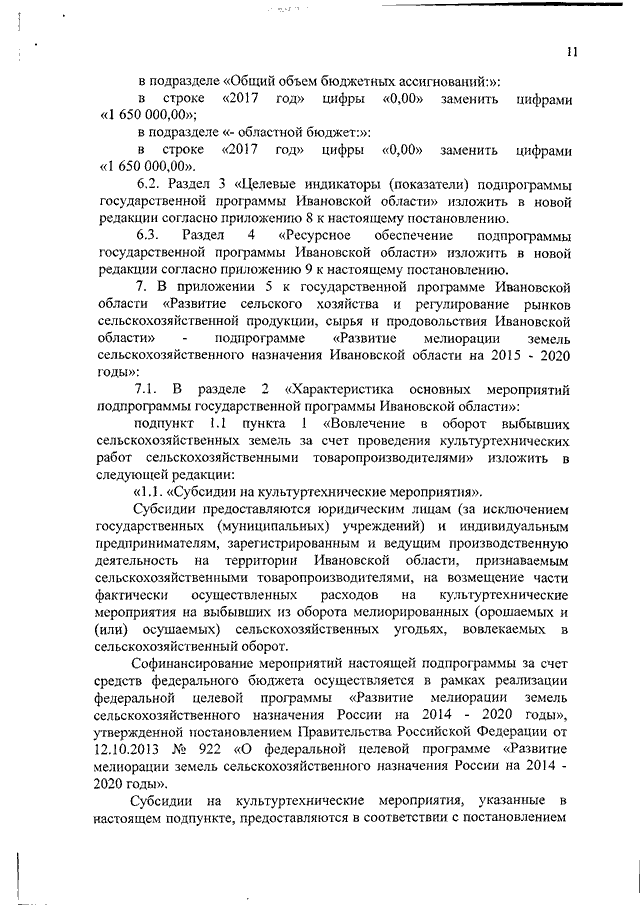 11

в подразделе «Общий объем бюджетных ассигнований:»:

в строке «2017 год» цифры «0,00» заменить цифрами «1 650 000,00»;

в подразделе «- областной бюджет:»:

в строке «2017 год» цифры «0,00» заменить цифрами «1 650 000,00».

6.2. Раздел 3 «Целевые индикаторы (показатели) подпрограммы государственной программы Ивановской области» изложить в новой редакции согласно приложению 8 к настоящему постановлению.

6.3. Раздел 4 «Ресурсное обеспечение подпрограммы государственной программы Ивановской области» изложить в новой редакции согласно приложению 9 к настоящему постановлению.

7. В приложении 5 к государственной программе Ивановской области «Развитие сельского хозяйства и регулирование рынков сельскохозяйственной продукции, сырья и продовольствия Ивановской области» - подпрограмме «Развитие мелиорации земель сельскохозяйственного назначения Ивановской области на 2015 - 2020 годы»:

7.1. В разделе 2 «Характеристика основных мероприятий подпрограммы государственной программы Ивановской области»:

подпункт 1.1 пункта 1 «Вовлечение в оборот выбывших сельскохозяйственных земель за счет проведения культуртехнических работ сельскохозяйственными товаропроизводителями» изложить в следующей редакции:

«1.1. «Субсидии на культуртехнические мероприятия».

Субсидии предоставляются юридическим лицам (за исключением государственных (муниципальных) учреждений) и индивидуальным предпринимателям, зарегистрированным и ведущим производственную деятельность на территории Ивановской области, признаваемым сельскохозяйственными товаропроизводителями, на возмещение части фактически осуществленных расходов на культуртехнические мероприятия на выбывших из оборота мелиорированных (орошаемых и (или) осушаемых) сельскохозяйственных угодьях, вовлекаемых в сельскохозяйственный оборот.

Софинансирование мероприятий настоящей подпрограммы за счет средств федерального бюджета осуществляется в рамках реализации федеральной целевой программы «Развитие мелиорации земель сельскохозяйственного назначения России на 2014 - 2020 годы», утвержденной постановлением Правительства Российской Федерации от 12.10.2013 № 922 «О федеральной целевой программе «Развитие мелиорации земель сельскохозяйственного назначения России на 2014 - 2020 годы».

Субсидии на культуртехнические мероприятия, указанные в настоящем подпункте, предоставляются в соответствии с постановлением